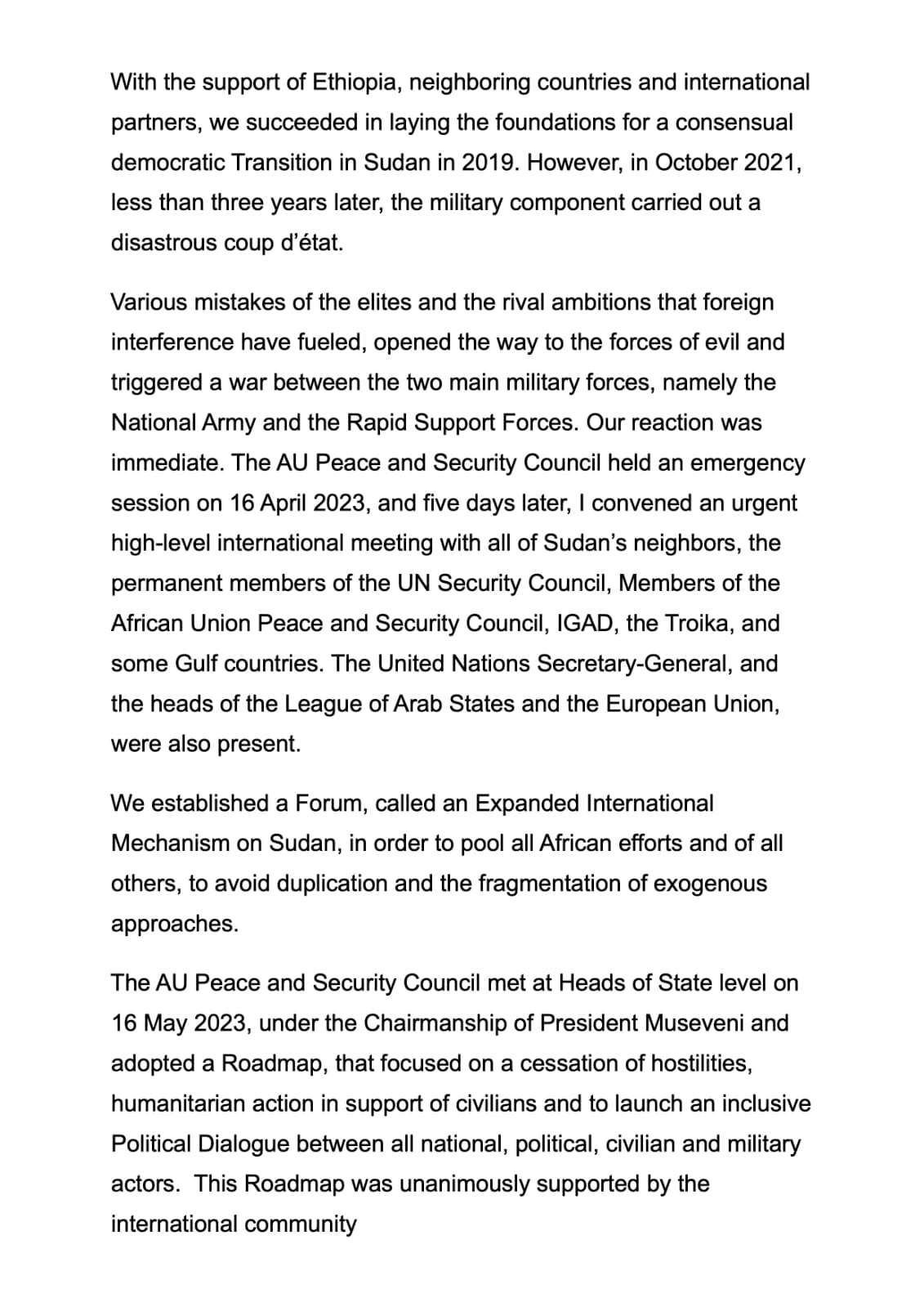 With the support of Ethiopia, neighboring countries and international partners, we succeeded in laying the foundations for a consensual democratic Transition in Sudan in 2019. However, in October 2021, less than three years later, the military component carried out a disastrous coup d'état.

Various mistakes of the elites and the rival ambitions that foreign interference have fueled, opened the way to the forces of evil and triggered a war between the two main military forces, namely the National Army and the Rapid Support Forces. Our reaction was immediate. The AU Peace and Security Council held an emergency session on 16 April 2023, and five days later, I convened an urgent high-level international meeting with all of Sudan's neighbors, the permanent members of the UN Security Council, Members of the African Union Peace and Security Council, IGAD, the Troika, and some Gulf countries. The United Nations Secretary-General, and the heads of the League of Arab States and the European Union, were also present.

We established a Forum, called an Expanded International Mechanism on Sudan, in order to pool all African efforts and of all others, to avoid duplication and the fragmentation of exogenous approaches.

The AU Peace and Security Council met at Heads of State level on 16 May 2023, under the Chairmanship of President Museveni and adopted a Roadmap, that focused on a cessation of hostilities, humanitarian action in support of civilians and to launch an inclusive Political Dialogue between all national, political, civilian and military actors.  This Roadmap was unanimously supported by the international community